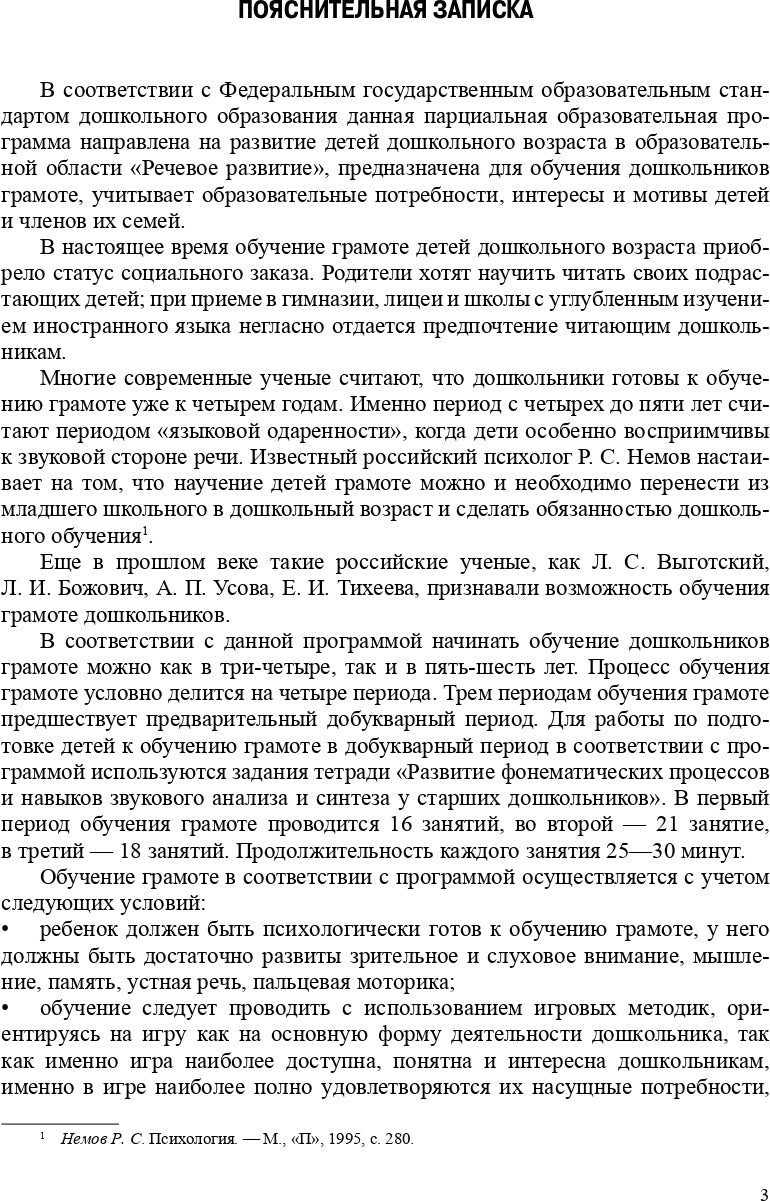 ПОЯСНИТЕЛЬНАЯ ЗАПИСКА

В соответствии с Федеральным государственным образовательным стандартом дошкольного образования данная парциальная образовательная программа направлена на развитие детей дошкольного возраста в образовательной области «Речевое развитие», предназначена для обучения дошкольников грамоте, учитывает образовательные потребности, интересы и мотивы детей и членов их семей.

В настоящее время обучение грамоте детей дошкольного возраста приобрело статус социального заказа. Родители хотят научить читать своих подрастающих детей; при приеме в гимназии, лицеи и школы с углубленным изучением иностранного языка негласно отдается предпочтение читающим дошкольникам.

Многие современные ученые считают, что дошкольники готовы к обучению грамоте уже к четырем годам. Именно период с четырех до пяти лет считают периодом «языковой одаренности», когда дети особенно восприимчивы к звуковой стороне речи. Известный российский психолог Р. С. Немов настаивает на том, что научение детей грамоте можно и необходимо перенести из младшего школьного в дошкольный возраст и сделать обязанностью дошкольного обучения$^1$.

Еще в прошлом веке такие российские ученые, как Л. С. Выготский, Л. И. Божович, А. П. Усова, Е. И. Тихеева, признавали возможность обучения грамоте дошкольников.

В соответствии с данной программой начинать обучение дошкольников грамоте можно как в три-четыре, так и в пять-шесть лет. Процесс обучения грамоте условно делится на четыре периода. Трем периодам обучения грамоте предшествует предварительный добукварный период. Для работы по подготовке детей к обучению грамоте в добукварный период в соответствии с программой используются задания тетради «Развитие фонематических процессов и навыков звукового анализа и синтеза у старших дошкольников». В первый период обучения грамоте проводится 16 занятий, во второй — 21 занятие, в третий — 18 занятий. Продолжительность каждого занятия 25—30 минут.

Обучение грамоте в соответствии с программой осуществляется с учетом следующих условий:
• ребенок должен быть психологически готов к обучению грамоте, у него должны быть достаточно развиты зрительное и слуховое внимание, мышление, память, устная речь, пальцевая моторика;
• обучение следует проводить с использованием игровых методик, ориентируясь на игру как на основную форму деятельности дошкольника, так как именно игра наиболее доступна, понятна и интересна дошкольникам, именно в игре наиболее полно удовлетворяются их насущные потребности,

$^1$ Немов Р. С. Психология. — М., «П», 1995, с. 280.

3